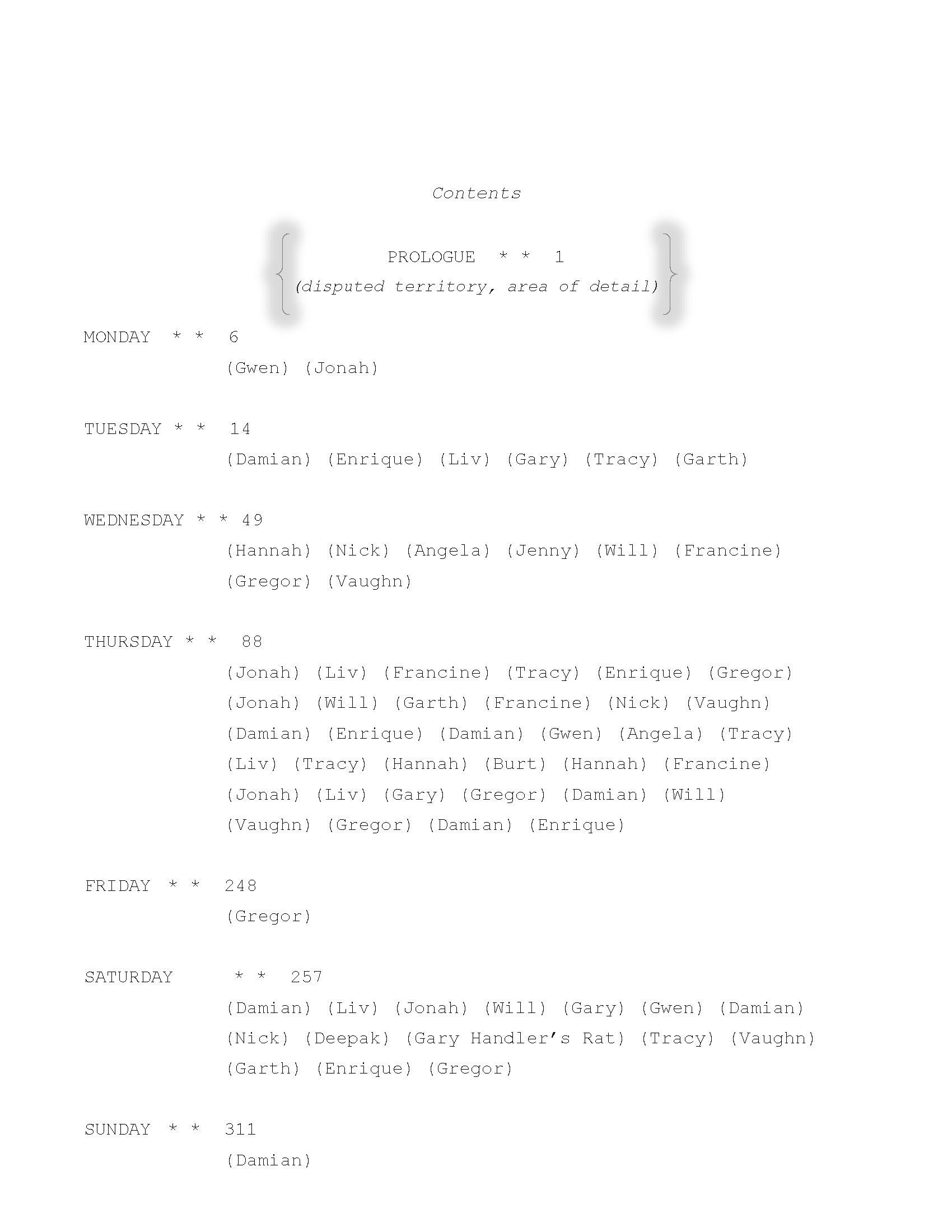 Contents

PROLOGUE * * 1
(disputed territory, area of detail)

MONDAY * * 6
(Gwen) (Jonah)

TUESDAY * * 14
(Damian) (Enrique) (Liv) (Gary) (Tracy) (Garth)

WEDNESDAY * * 49
(Hannah) (Nick) (Angela) (Jenny) (Will) (Francine) (Gregor) (Vaughn)

THURSDAY * * 88
(Jonah) (Liv) (Francine) (Tracy) (Enrique) (Gregor) (Jonah) (Will) (Garth) (Francine) (Nick) (Vaughn) (Damian) (Enrique) (Damian) (Gwen) (Angela) (Tracy) (Liv) (Tracy) (Hannah) (Burt) (Hannah) (Francine) (Jonah) (Liv) (Gary) (Gregor) (Damian) (Will) (Vaughn) (Gregor) (Damian) (Enrique)

FRIDAY * * 248
(Gregor)

SATURDAY * * 257
(Damian) (Liv) (Jonah) (Will) (Gary) (Gwen) (Damian) (Nick) (Deepak) (Gary Handler's Rat) (Tracy) (Vaughn) (Garth) (Enrique) (Gregor)

SUNDAY * * 311
(Damian)